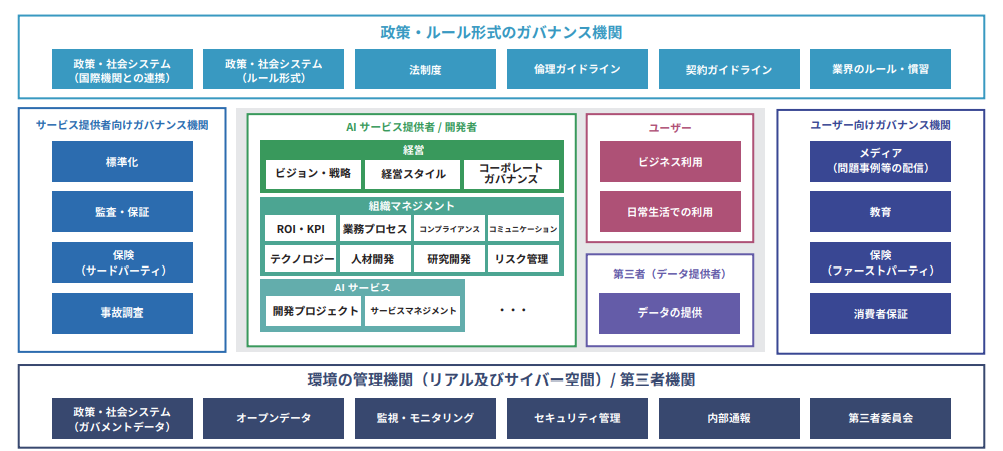 政策・ルール形式のガバナンス機関

政策・社会システム（国際機関との連携）

政策・社会システム（ルール形式）

法制度

倫理ガイドライン

契約ガイドライン

業界のルール・慣習

サービス提供者向けガバナンス機関

標準化

監査・保証

保険（サードパーティ）

事故調査

AI サービス提供者 / 開発者

経営

ビジョン・戦略

経営スタイル

コーポレートガバナンス

組織マネジメント

ROI・KPI

業務プロセス

コンプライアンス

コミュニケーション

テクノロジー

人材開発

研究開発

リスク管理

AI サービス

開発プロジェクト

サービスマネジメント

・・・

ユーザー

ビジネス利用

日常生活での利用

第三者（データ提供者）

データの提供

ユーザー向けガバナンス機関

メディア（問題事例等の配信）

教育

保険（ファーストパーティ）

消費者保証

環境の管理機関（リアル及びサイバー空間）/ 第三者機関

政策・社会システム（ガバメントデータ）

オープンデータ

監視・モニタリング

セキュリティ管理

内部通報

第三者委員会